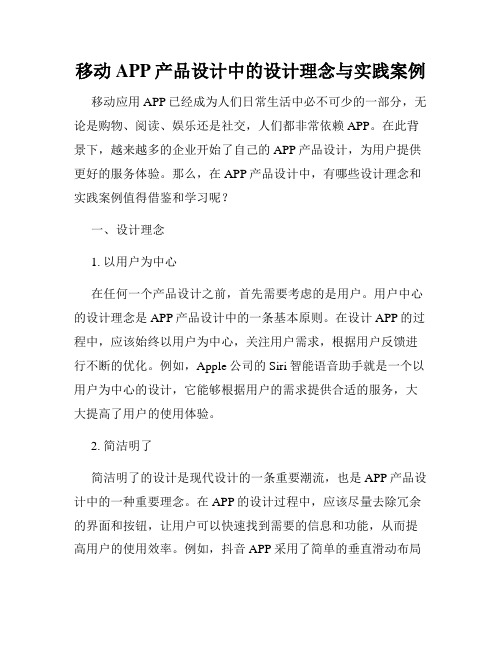 移动 APP 产品设计中的设计理念与实践案例

移动应用 APP 已经成为人们日常生活中必不可少的一部分，无论是购物、阅读、娱乐还是社交，人们都非常依赖 APP。在此背景下，越来越多的企业开始了自己的 APP 产品设计，为用户提供更好的服务体验。那么，在 APP 产品设计中，有哪些设计理念和实践案例值得借鉴和学习呢？

一、设计理念

1. 以用户为中心

在任何一个产品设计之前，首先需要考虑的是用户。用户中心的设计理念是 APP 产品设计中的一条基本原则。在设计 APP 的过程中，应该始终以用户为中心，关注用户需求，根据用户反馈进行不断的优化。例如，Apple 公司的 Siri 智能语音助手就是一个以用户为中心的设计，它能够根据用户的需求提供合适的服务，大大提高了用户的使用体验。

2. 简洁明了

简洁明了的设计是现代设计的一条重要潮流，也是 APP 产品设计中的一种重要理念。在 APP 的设计过程中，应该尽量去除冗余的界面和按钮，让用户可以快速找到需要的信息和功能，从而提高用户的使用效率。例如，抖音 APP 采用了简单的垂直滑动布局